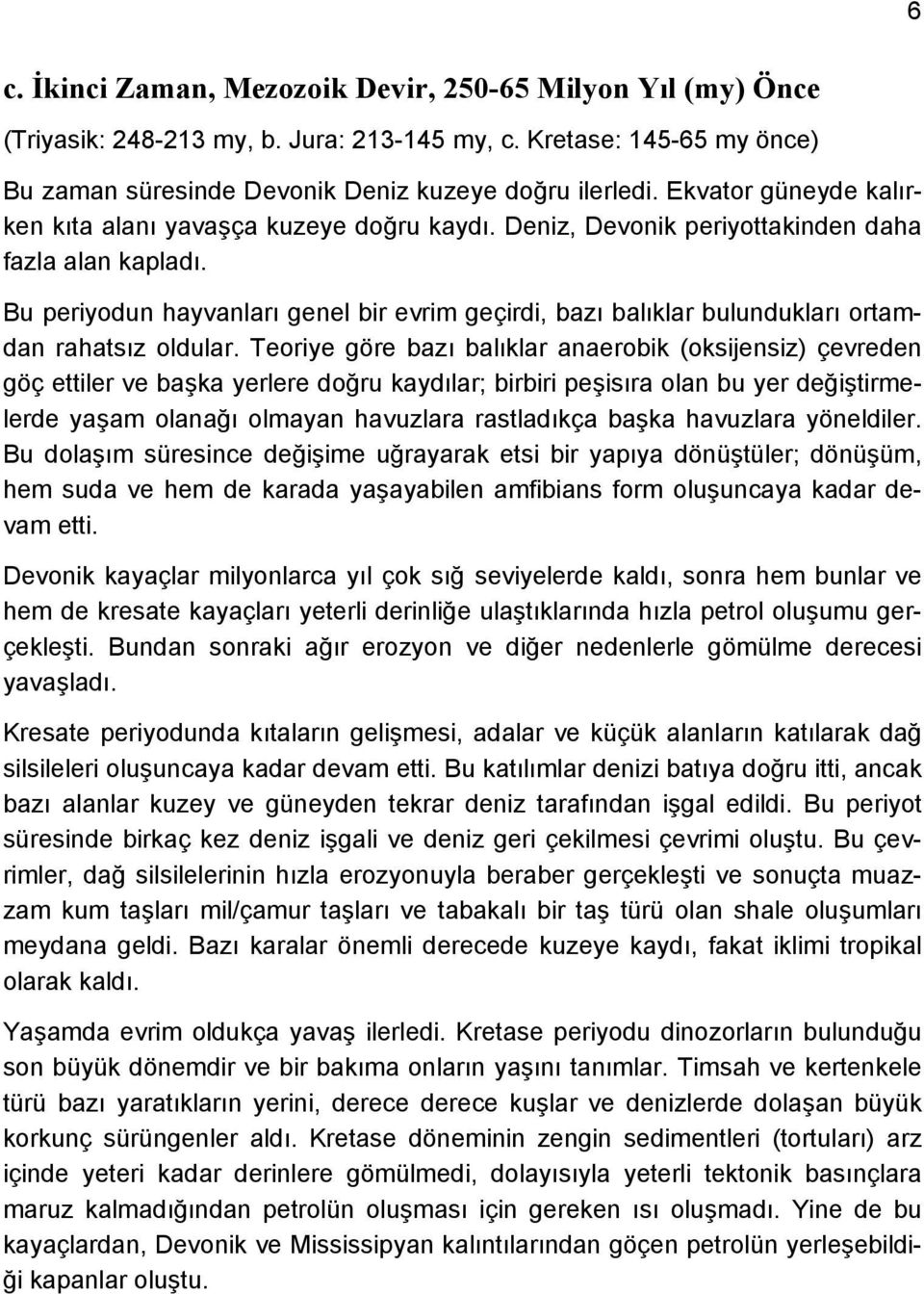 6

c. İkinci Zaman, Mezozoik Devir, 250-65 Milyon Yıl (my) Önce

(Triyasik: 248-213 my, b. Jura: 213-145 my, c. Kretase: 145-65 my önce)

Bu zaman süresinde Devonik Deniz kuzeye doğru ilerledi. Ekvator güneyde kalırken kıta alanı yavaşça kuzeye doğru kaydı. Deniz, Devonik periyottakinden daha fazla alan kapladı.

Bu periyodun hayvanları genel bir evrim geçirdi, bazı balıklar bulundukları ortamdan rahatsız oldular. Teoriye göre bazı balıklar anaerobik (oksijensiz) çevreden göç ettiler ve başka yerlere doğru kaydılar; birbiri peşisıra olan bu yer değiştirmelerde yaşam olanağı olmayan havuzlara rastladıkça başka havuzlara yöneldiler. Bu dolaşım süresince değişime uğrayarak etsi bir yapıya dönüştüler; dönüşüm, hem suda ve hem de karada yaşayabilen amfibians form oluşuncaya kadar devam etti.

Devonik kayaçlar milyonlarca yıl çok sığ seviyelerde kaldı, sonra hem bunlar ve hem de kresate kayaçları yeterli derinliğe ulaştıklarında hızla petrol oluşumu gerçekleşti. Bundan sonraki ağır erozyon ve diğer nedenlerle gömülme derecesi yavaşladı.

Kresate periyodunda kıtaların gelişmesi, adalar ve küçük alanların katılarak dağ silsileleri oluşuncaya kadar devam etti. Bu katılımlar denizi batıya doğru itti, ancak bazı alanlar kuzey ve güneyden tekrar deniz tarafından işgal edildi. Bu periyot süresinde birkaç kez deniz işgali ve deniz geri çekilmesi çevrimi oluştu. Bu çevrimler, dağ silsilelerinin hızla erozyonuyla beraber gerçekleşti ve sonuçta muazzam kum taşları mil/çamur taşları ve tabakalı bir taş türü olan shale oluşumları meydana geldi. Bazı karalar önemli derecede kuzeye kaydı, fakat iklimi tropikal olarak kaldı.

Yaşamda evrim oldukça yavaş ilerledi. Kretase periyodu dinozorların bulunduğu son büyük dönemdir ve bir bakıma onların yaşını tanımlar. Timsah ve kertenkele türü bazı yaratıkların yerini, derece derece kuşlar ve denizlerde dolaşan büyük korkunç sürüngenler aldı. Kretase döneminin zengin sedimentleri (tortuları) arz içinde yeteri kadar derinlere gömülmedi, dolayısıyla yeterli tektonik basınçlara maruz kalmadığından petrolün oluşması için gereken ısı oluşmadı. Yine de bu kayaçlardan, Devonik ve Mississipyan kalıntılarından göçen petrolün yerleşebildiği kapanlar oluştu.